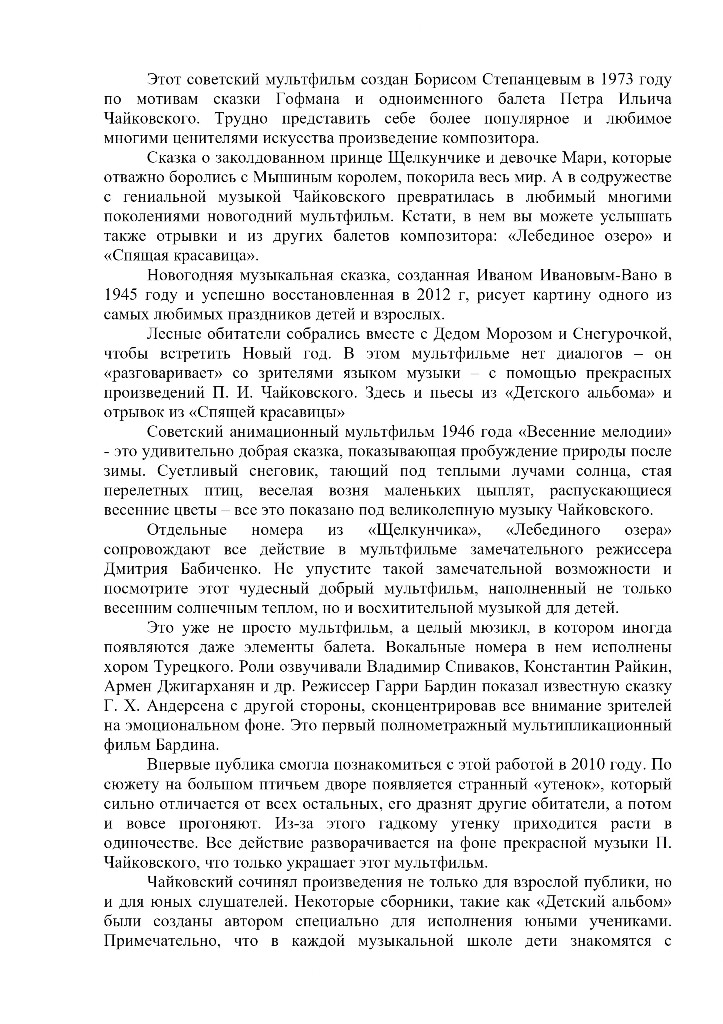 Этот советский мультфильм создан Борисом Степанцевым в 1973 году по мотивам сказки Гофмана и одноименного балета Петра Ильича Чайковского. Трудно представить себе более популярное и любимое многими ценителями искусства произведение композитора.

Сказка о заколдованном принце Щелкунчике и девочке Мари, которые отважно боролись с Мышиным королем, покорила весь мир. А в содружестве с гениальной музыкой Чайковского превратилась в любимый многими поколениями новогодний мультфильм. Кстати, в нем вы можете услышать также отрывки и из других балетов композитора: «Лебединое озеро» и «Спящая красавица».

Новогодняя музыкальная сказка, созданная Иваном Ивановым-Вано в 1945 году и успешно восстановленная в 2012 г, рисует картину одного из самых любимых праздников детей и взрослых.

Лесные обитатели собрались вместе с Дедом Морозом и Снегурочкой, чтобы встретить Новый год. В этом мультфильме нет диалогов – он «разговаривает» со зрителями языком музыки – с помощью прекрасных произведений П. И. Чайковского. Здесь и пьесы из «Детского альбома» и отрывок из «Спящей красавицы»

Советский анимационный мультфильм 1946 года «Весенние мелодии» - это удивительно добрая сказка, показывающая пробуждение природы после зимы. Суетливый снеговик, тающий под теплыми лучами солнца, стая перелетных птиц, веселая возня маленьких цыплят, распускающиеся весенние цветы – все это показано под великолепную музыку Чайковского.

Отдельные номера из «Щелкунчика», «Лебединого озера» сопровождают все действие в мультфильме замечательного режиссера Дмитрия Бабиченко. Не упустите такой замечательной возможности и посмотрите этот чудесный добрый мультфильм, наполненный не только весенним солнечным теплом, но и восхитительной музыкой для детей.

Это уже не просто мультфильм, а целый мюзикл, в котором иногда появляются даже элементы балета. Вокальные номера в нем исполнены хором Турецкого. Роли озвучивали Владимир Спиваков, Константин Райкин, Армен Джигарханян и др. Режиссер Гарри Бардин показал известную сказку Г. Х. Андерсена с другой стороны, сконцентрировав все внимание зрителей на эмоциональном фоне. Это первый полнометражный мультипликационный фильм Бардина.

Впервые публика смогла познакомиться с этой работой в 2010 году. По сюжету на большом птичьем дворе появляется странный «утенок», который сильно отличается от всех остальных, его дразнят другие обитатели, а потом и вовсе прогоняют. Из-за этого гадкому утенку приходится расти в одиночестве. Все действие разворачивается на фоне прекрасной музыки П. Чайковского, что только украшает этот мультфильм.

Чайковский сочинял произведения не только для взрослой публики, но и для юных слушателей. Некоторые сборники, такие как «Детский альбом» были созданы автором специально для исполнения юными учениками. Примечательно, что в каждой музыкальной школе дети знакомятся с